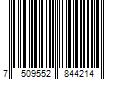 7 509552 844214